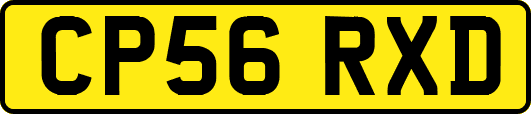 CP56 RXD